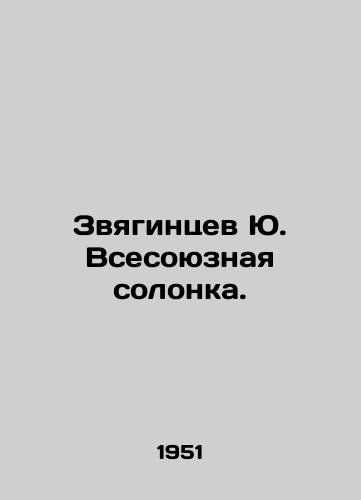 Звягинцев Ю. Всесоюзная солонка.

1951